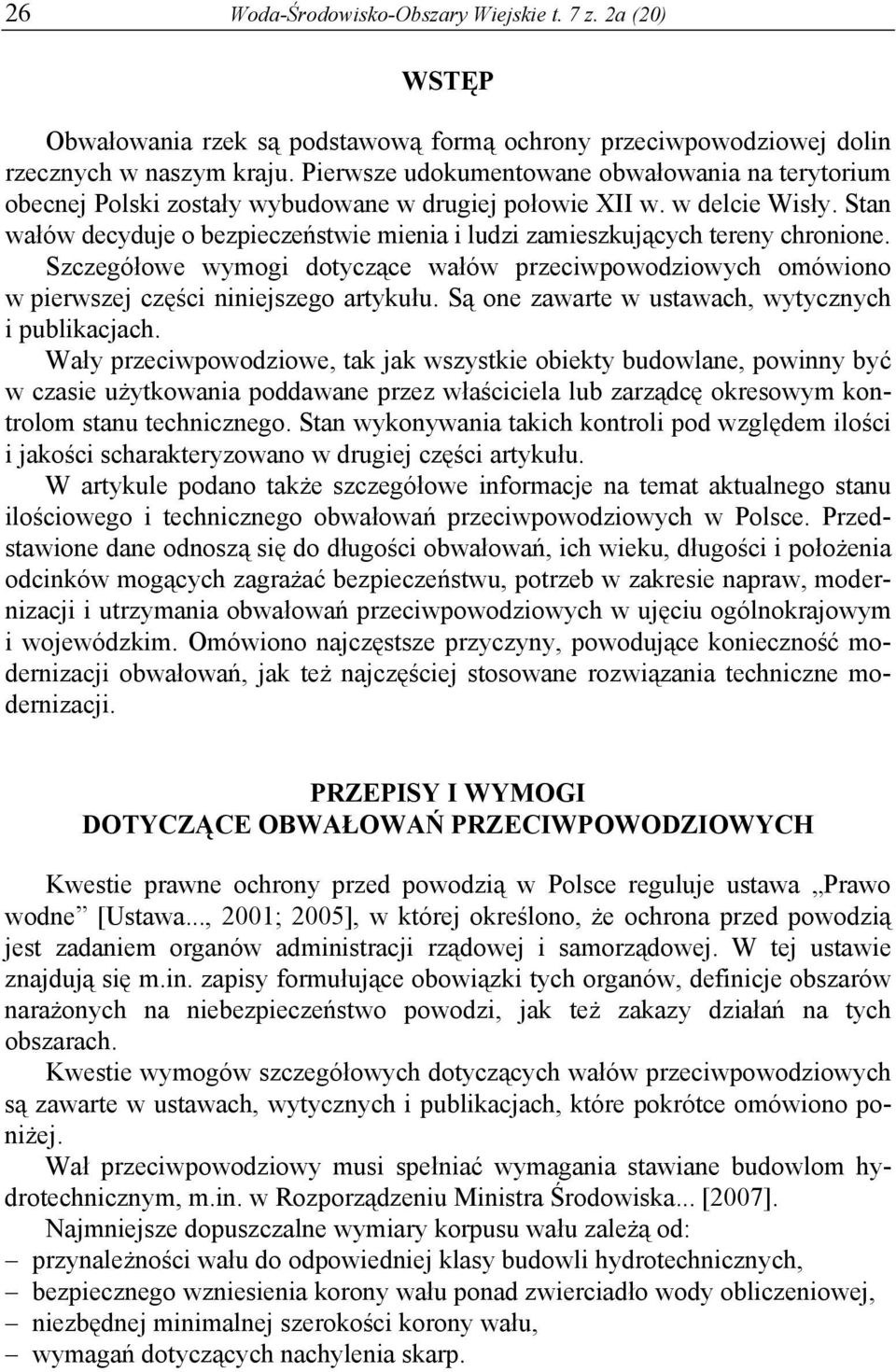 26 Woda-Środowisko-Obszary Wiejskie t. 7 z. 2a (20)

WSTĘP

Obwałowania rzek są podstawową formą ochrony przeciwpowodziowej dolin rzecznych w naszym kraju. Pierwsze udokumentowane obwałowania na terytorium obecnej Polski zostały wybudowane w drugiej połowie XII w. w delcie Wisły. Stan wałów decyduje o bezpieczeństwie mienia i ludzi zamieszkujących tereny chronione. Szczegółowe wymogi dotyczące wałów przeciwpowodziowych omówiono w pierwszej części niniejszego artykułu. Są one zawarte w ustawach, wytycznych i publikacjach.
Wały przeciwpowodziowe, tak jak wszystkie obiekty budowlane, powinny być w czasie użytkowania poddawane przez właściciela lub zarządcę okresowym kontrolom stanu technicznego. Stan wykonywania takich kontroli pod względem ilości i jakości scharakteryzowano w drugiej części artykułu.
W artykule podano także szczegółowe informacje na temat aktualnego stanu ilościowego i technicznego obwałowań przeciwpowodziowych w Polsce. Przedstawione dane odnoszą się do długości obwałowań, ich wieku, długości i położenia odcinków mogących zagrażać bezpieczeństwu, potrzeb w zakresie napraw, modernizacji i utrzymania obwałowań przeciwpowodziowych w ujęciu ogólnokrajowym i wojewódzkim. Omówiono najczęstsze przyczyny, powodujące konieczność modernizacji obwałowań, jak też najczęściej stosowane rozwiązania techniczne modernizacji.

PRZEPISY I WYMOGI
DOTYCZĄCE OBWAŁOWAŃ PRZECIWPOWODZIOWYCH

Kwestie prawne ochrony przed powodzią w Polsce reguluje ustawa „Prawo wodne” [Ustawa..., 2001; 2005], w której określono, że ochrona przed powodzią jest zadaniem organów administracji rządowej i samorządowej. W tej ustawie znajdują się m.in. zapisy formułujące obowiązki tych organów, definicje obszarów narażonych na niebezpieczeństwo powodzi, jak też zakazy działań na tych obszarach.
Kwestie wymogów szczegółowych dotyczących wałów przeciwpowodziowych są zawarte w ustawach, wytycznych i publikacjach, które pokrótce omówiono poniżej.
Wał przeciwpowodziowy musi spełniać wymagania stawiane budowlom hydrotechnicznym, m.in. w Rozporządzeniu Ministra Środowiska... [2007].
Najmniejsze dopuszczalne wymiary korpusu wału zależą od:
– przynależności wału do odpowiedniej klasy budowli hydrotechnicznych,
– bezpiecznego wzniesienia korony wału ponad zwierciadło wody obliczeniowej,
– niezbędnej minimalnej szerokości korony wału,
– wymagań dotyczących nachylenia skarp.